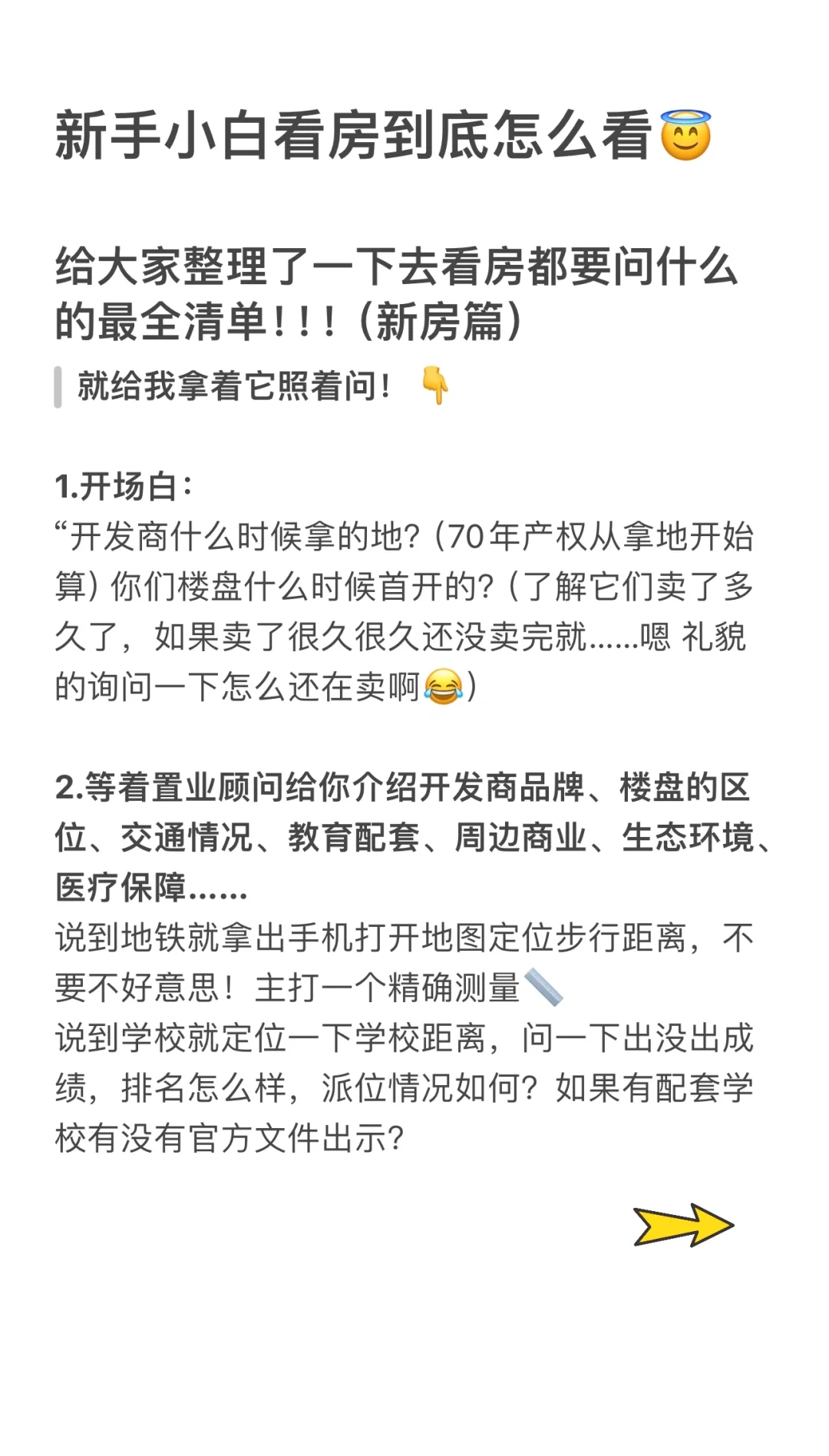 新手小白看房到底怎么看😇

给大家整理了一下去看房都要问什么的最全清单！！！（新房篇）

就给我拿着它照着问！👇

1.开场白：
“开发商什么时候拿的地？（70年产权从拿地开始算）你们楼盘什么时候首开的？（了解它们卖了多久了，如果卖了很久很久还没卖完就……嗯 礼貌的询问一下怎么还在卖啊😂）

2.等着置业顾问给你介绍开发商品牌、楼盘的区位、交通情况、教育配套、周边商业、生态环境、医疗保障……
说到地铁就拿出手机打开地图定位步行距离，不要不好意思！主打一个精确测量📏
说到学校就定位一下学校距离，问一下出没出成绩，排名怎么样，派位情况如何？如果有配套学校有没有官方文件出示？